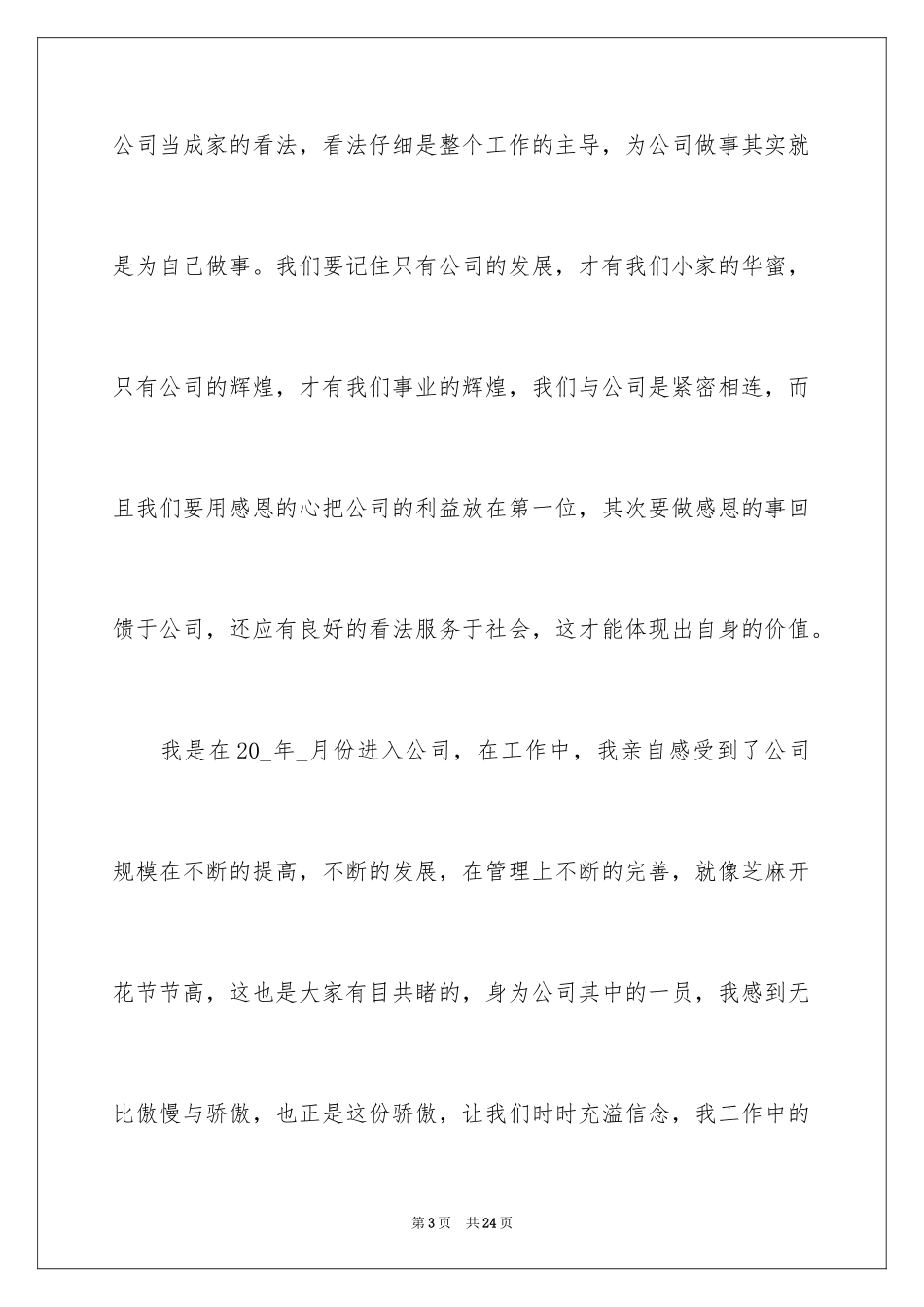 公司当成家的看法，看法仔细是整个工作的主导，为公司做事其实就是为自己做事。我们要记住只有公司的发展，才有我们小家的华蜜，只有公司的辉煌，才有我们事业的辉煌，我们与公司是紧密相连，而且我们要用感恩的心把公司的利益放在第一位，其次要做感恩的事回馈于公司，还应有良好的看法服务于社会，这才能体现出自身的价值。

我是在20_年_月份进入公司，在工作中，我亲自感受到了公司规模在不断的提高，不断的发展，在管理上不断的完善，就像芝麻开花节节高，这也是大家有目共睹的，身为公司其中的一员，我感到无比傲慢与骄傲，也正是这份骄傲，让我们时时充溢信念，我工作中的

第3页 共24页